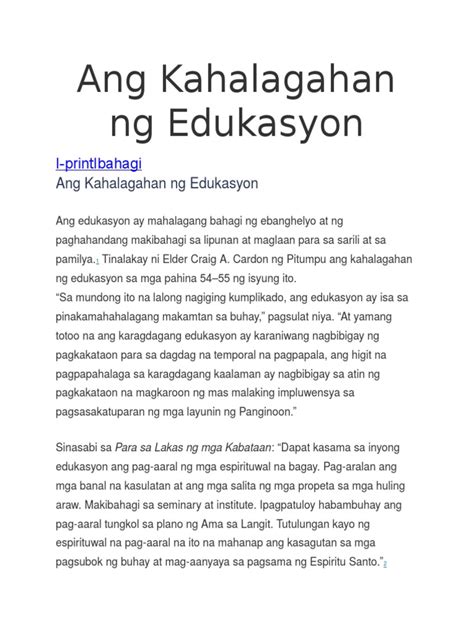 Ang Kahalagahan ng Edukasyon

I-printIbahagi

Ang Kahalagahan ng Edukasyon

Ang edukasyon ay mahalagang bahagi ng ebanghelyo at ng paghahandang makibahagi sa lipunan at maglaan para sa sarili at sa pamilya.1 Tinalakay ni Elder Craig A. Cardon ng Pitumpu ang kahalagahan ng edukasyon sa mga pahina 54–55 ng isyung ito.
"Sa mundong ito na lalong nagiging kumplikado, ang edukasyon ay isa sa pinakamahahalagang makamtan sa buhay," pagsulat niya. "At yamang totoo na ang karagdagang edukasyon ay karaniwang nagbibigay ng pagkakataon para sa dagdag na temporal na pagpapala, ang higit na pagpapahalaga sa karagdagang kaalaman ay nagbibigay sa atin ng pagkakataon na magkaroon ng mas malaking impluwensya sa pagsasakatuparan ng mga layunin ng Panginoon."

Sinasabi sa Para sa Lakas ng mga Kabataan: "Dapat kasama sa inyong edukasyon ang pag-aaral ng mga espirituwal na bagay. Pag-aralan ang mga banal na kasulatan at ang mga salita ng mga propeta sa mga huling araw. Makibahagi sa seminary at institute. Ipagpatuloy habambuhay ang pag-aaral tungkol sa plano ng Ama sa Langit. Tutulungan kayo ng espirituwal na pag-aaral na ito na mahanap ang kasagutan sa mga pagsubok ng buhay at mag-aanyaya sa pagsama ng Espiritu Santo."2